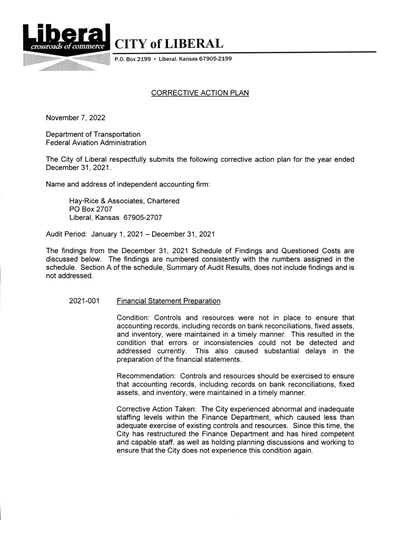 Liberal
crossroads of commerce
CITY of LIBERAL
P.O. Box 2199 • Liberal, Kansas 67905-2199

CORRECTIVE ACTION PLAN

November 7, 2022

Department of Transportation
Federal Aviation Administration

The City of Liberal respectfully submits the following corrective action plan for the year ended December 31, 2021.

Name and address of independent accounting firm:

Hay-Rice & Associates, Chartered
PO Box 2707
Liberal, Kansas 67905-2707

Audit Period: January 1, 2021 – December 31, 2021

The findings from the December 31, 2021 Schedule of Findings and Questioned Costs are discussed below. The findings are numbered consistently with the numbers assigned in the schedule. Section A of the schedule, Summary of Audit Results, does not include findings and is not addressed.

2021-001 Financial Statement Preparation

Condition: Controls and resources were not in place to ensure that accounting records, including records on bank reconciliations, fixed assets, and inventory, were maintained in a timely manner. This resulted in the condition that errors or inconsistencies could not be detected and addressed currently. This also caused substantial delays in the preparation of the financial statements.

Recommendation: Controls and resources should be exercised to ensure that accounting records, including records on bank reconciliations, fixed assets, and inventory, were maintained in a timely manner.

Corrective Action Taken: The City experienced abnormal and inadequate staffing levels within the Finance Department, which caused less than adequate exercise of existing controls and resources. Since this time, the City has restructured the Finance Department and has hired competent and capable staff, as well as holding planning discussions and working to ensure that the City does not experience this condition again.